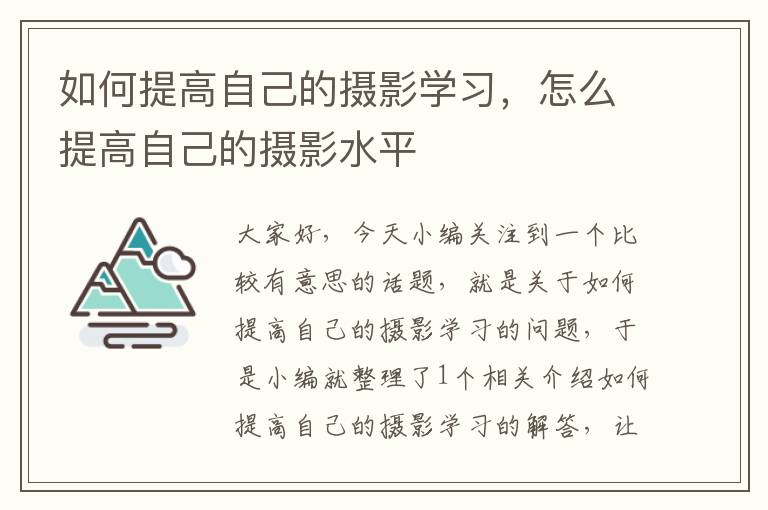 如何提高自己的摄影学习，怎么提高自己的摄影水平

大家好，今天小编关注到一个比较有意思的话题，就是关于如何提高自己的摄影学习的问题，于是小编就整理了1个相关介绍如何提高自己的摄影学习的解答，让